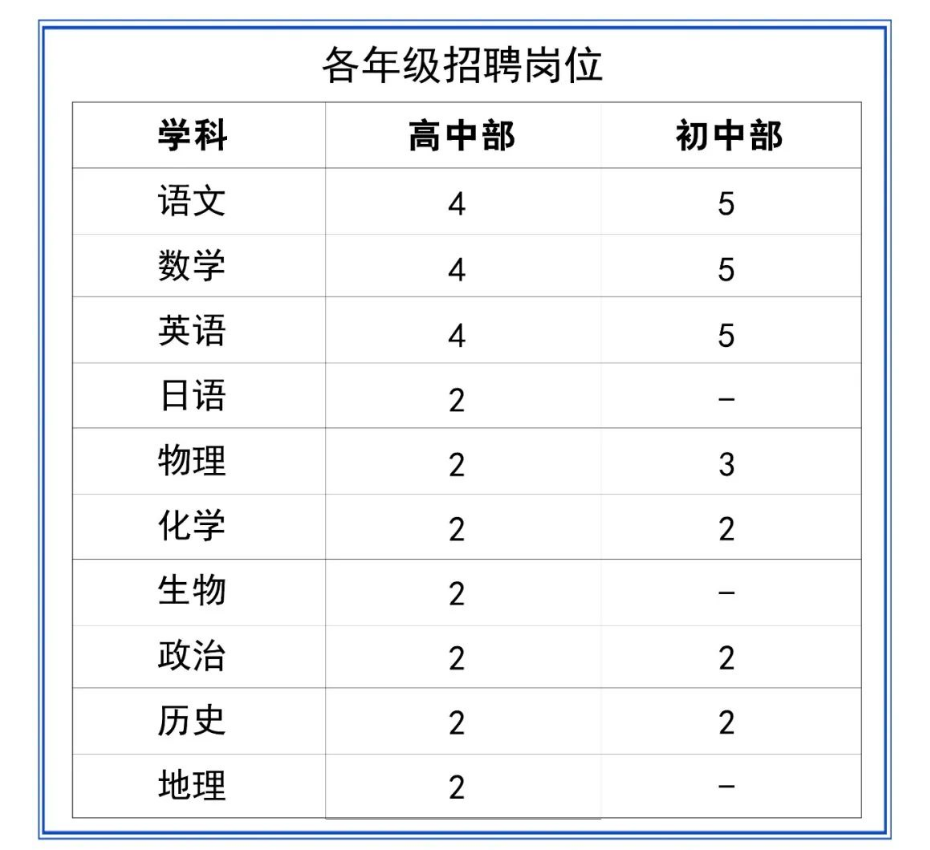 各年级招聘岗位

| 学科 | 高中部 | 初中部 |
|---|---|---|
| 语文 | 4 | 5 |
| 数学 | 4 | 5 |
| 英语 | 4 | 5 |
| 日语 | 2 | – |
| 物理 | 2 | 3 |
| 化学 | 2 | 2 |
| 生物 | 2 | – |
| 政治 | 2 | 2 |
| 历史 | 2 | 2 |
| 地理 | 2 | – |